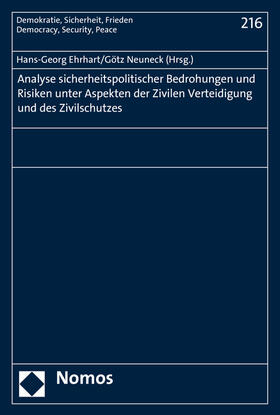 Demokratie, Sicherheit, Frieden
Democracy, Security, Peace

216

Hans-Georg Ehrhart/Götz Neuneck (Hrsg.)

Analyse sicherheitspolitischer Bedrohungen und Risiken unter Aspekten der Zivilen Verteidigung und des Zivilschutzes

Nomos